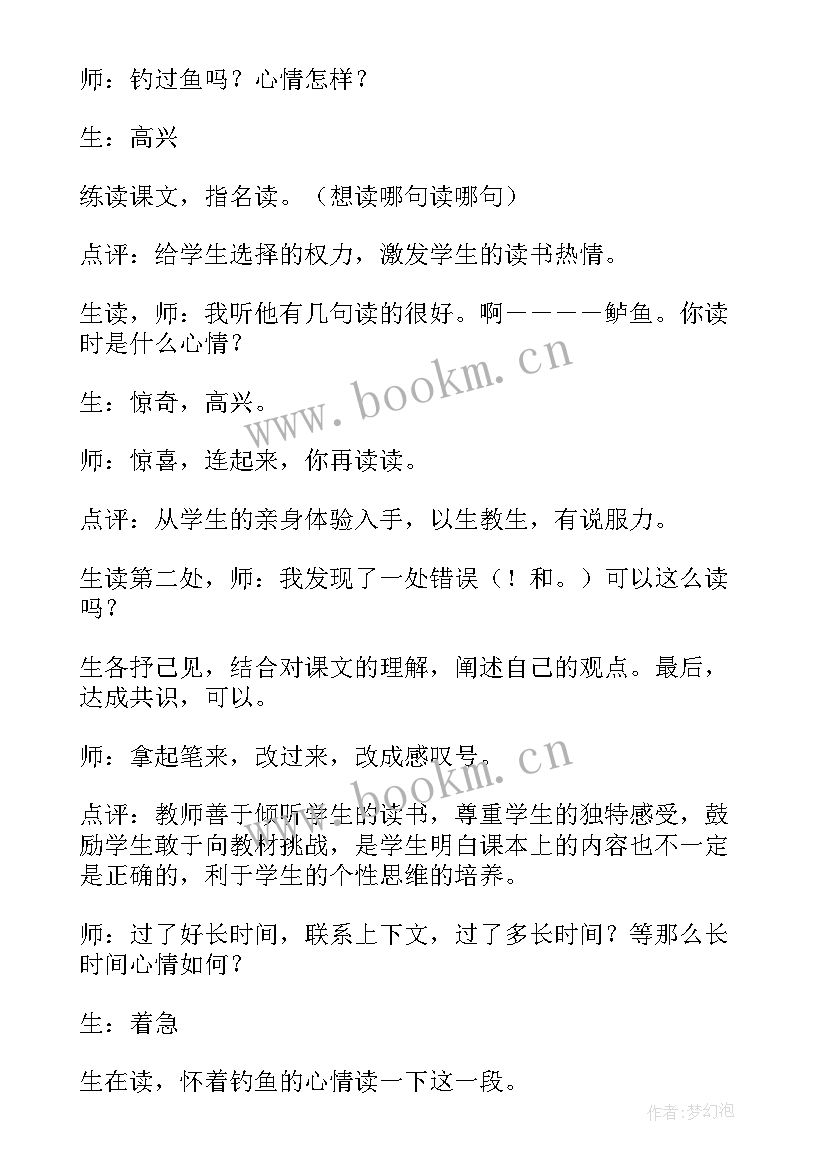 师：钓过鱼吗？心情怎样？

生：高兴

练读课文，指名读。（想读哪句读哪句）

点评：给学生选择的权力，激发学生的读书热情。

生读，师：我听他有几句读的很好。啊————鲈鱼。你读时是什么心情？

生：惊奇，高兴。

师：惊喜，连起来，你再读读。

点评：从学生的亲身体验入手，以生教生，有说服力。

生读第二处，师：我发现了一处错误（！和。）可以这么读吗？

生各抒己见，结合对课文的理解，阐述自己的观点。最后，达成共识，可以。

师：拿起笔来，改过来，改成感叹号。

点评：教师善于倾听学生的读书，尊重学生的独特感受，鼓励学生敢于向教材挑战，是学生明白课本上的内容也不一定是正确的，利于学生的个性思维的培养。

师：过了好长时间，联系上下文，过了多长时间？等那么长时间心情如何？

生：着急

生在读，怀着钓鱼的心情读一下这一段。

www.bookm.cn

www.bookm.cn

作者：梦幻泡